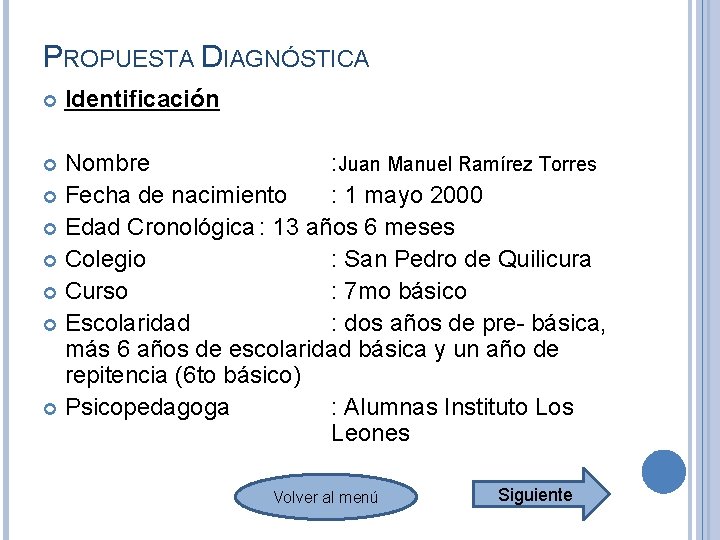 PROPUESTA DIAGNÓSTICA

• Identificación

• Nombre :Juan Manuel Ramírez Torres
• Fecha de nacimiento : 1 mayo 2000
• Edad Cronológica : 13 años 6 meses
• Colegio : San Pedro de Quilicura
• Curso : 7mo básico
• Escolaridad : dos años de pre- básica, más 6 años de escolaridad básica y un año de repitencia (6to básico)
• Psicopedagoga : Alumnas Instituto Los Leones

Volver al menú

Siguiente